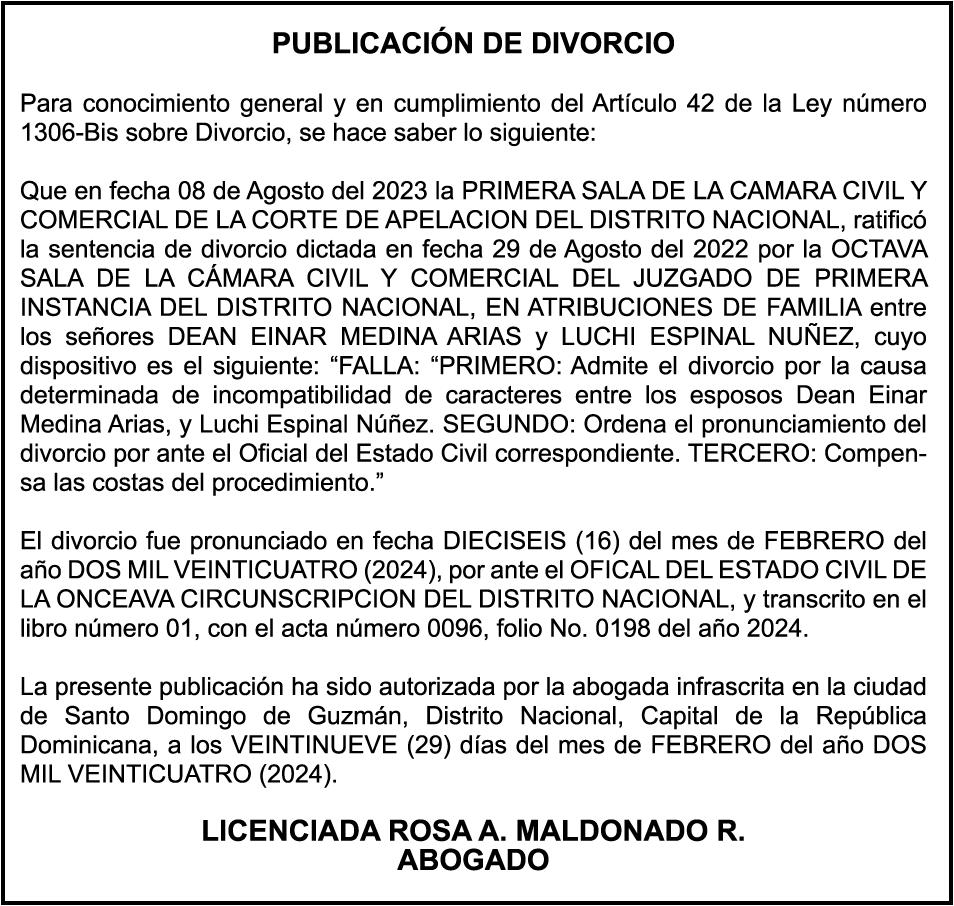 PUBLICACIÓN DE DIVORCIO

Para conocimiento general y en cumplimiento del Artículo 42 de la Ley número 1306-Bis sobre Divorcio, se hace saber lo siguiente:

Que en fecha 08 de Agosto del 2023 la PRIMERA SALA DE LA CAMARA CIVIL Y COMERCIAL DE LA CORTE DE APELACION DEL DISTRITO NACIONAL, ratificó la sentencia de divorcio dictada en fecha 29 de Agosto del 2022 por la OCTAVA SALA DE LA CÁMARA CIVIL Y COMERCIAL DEL JUZGADO DE PRIMERA INSTANCIA DEL DISTRITO NACIONAL, EN ATRIBUCIONES DE FAMILIA entre los señores DEAN EINAR MEDINA ARIAS y LUCHI ESPINAL NUÑEZ, cuyo dispositivo es el siguiente: “FALLA: “PRIMERO: Admite el divorcio por la causa determinada de incompatibilidad de caracteres entre los esposos Dean Einar Medina Arias, y Luchi Espinal Núñez. SEGUNDO: Ordena el pronunciamiento del divorcio por ante el Oficial del Estado Civil correspondiente. TERCERO: Compensa las costas del procedimiento.”

El divorcio fue pronunciado en fecha DIECISEIS (16) del mes de FEBRERO del año DOS MIL VEINTICUATRO (2024), por ante el OFICAL DEL ESTADO CIVIL DE LA ONCEAVA CIRCUNSCRIPCION DEL DISTRITO NACIONAL, y transcrito en el libro número 01, con el acta número 0096, folio No. 0198 del año 2024.

La presente publicación ha sido autorizada por la abogada infrascrita en la ciudad de Santo Domingo de Guzmán, Distrito Nacional, Capital de la República Dominicana, a los VEINTINUEVE (29) días del mes de FEBRERO del año DOS MIL VEINTICUATRO (2024).

LICENCIADA ROSA A. MALDONADO R.
ABOGADO